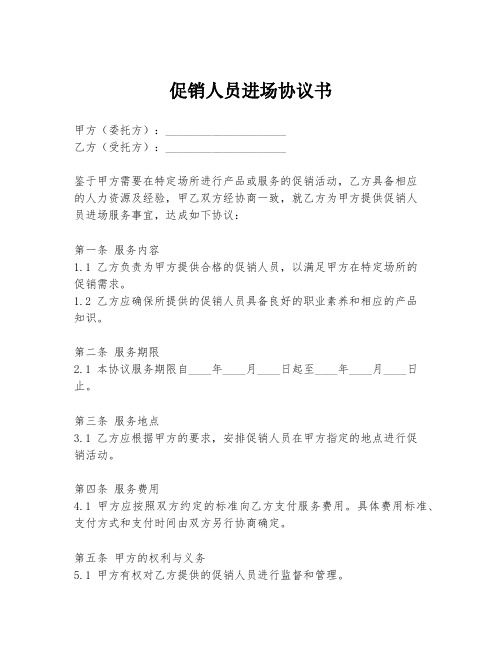 促销人员进场协议书

甲方（委托方）：____________________
乙方（受托方）：____________________

鉴于甲方需要在特定场所进行产品或服务的促销活动，乙方具备相应的人力资源及经验，甲乙双方经协商一致，就乙方为甲方提供促销人员进场服务事宜，达成如下协议：

第一条 服务内容
1.1 乙方负责为甲方提供合格的促销人员，以满足甲方在特定场所的促销需求。
1.2 乙方应确保所提供的促销人员具备良好的职业素养和相应的产品知识。

第二条 服务期限
2.1 本协议服务期限自____年____月____日起至____年____月____日止。

第三条 服务地点
3.1 乙方应根据甲方的要求，安排促销人员在甲方指定的地点进行促销活动。

第四条 服务费用
4.1 甲方应按照双方约定的标准向乙方支付服务费用。具体费用标准、支付方式和支付时间由双方另行协商确定。

第五条 甲方的权利与义务
5.1 甲方有权对乙方提供的促销人员进行监督和管理。